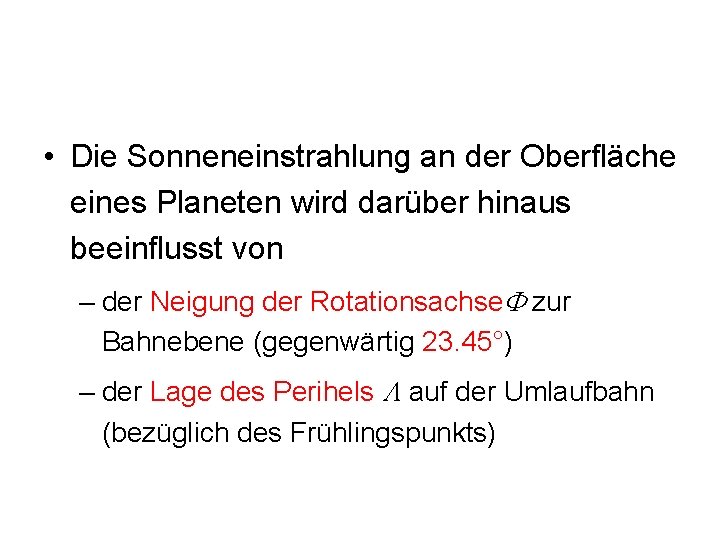 • Die Sonneneinstrahlung an der Oberfläche eines Planeten wird darüber hinaus beeinflusst von

– der Neigung der Rotationsachse $\Phi$ zur Bahnebene (gegenwärtig 23.45°)

– der Lage des Perihels $\Lambda$ auf der Umlaufbahn (bezüglich des Frühlingspunkts)